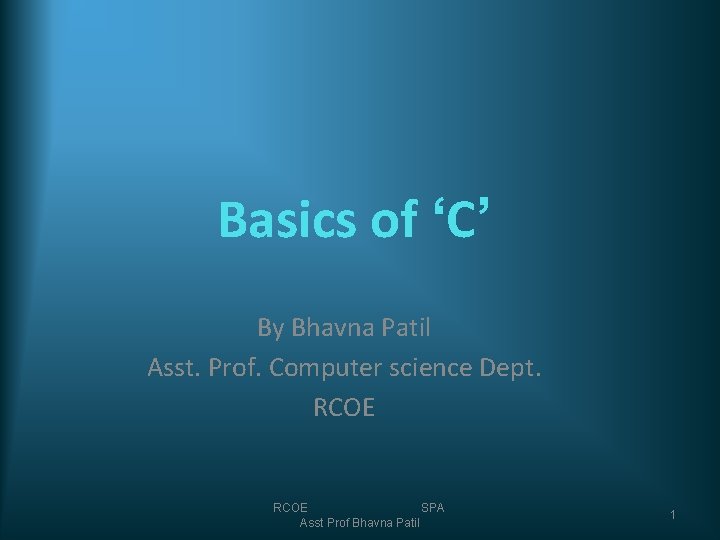 Basics of 'C'

By Bhavna Patil
Asst. Prof. Computer science Dept.
RCOE

RCOE SPA
Asst Prof Bhavna Patil

1